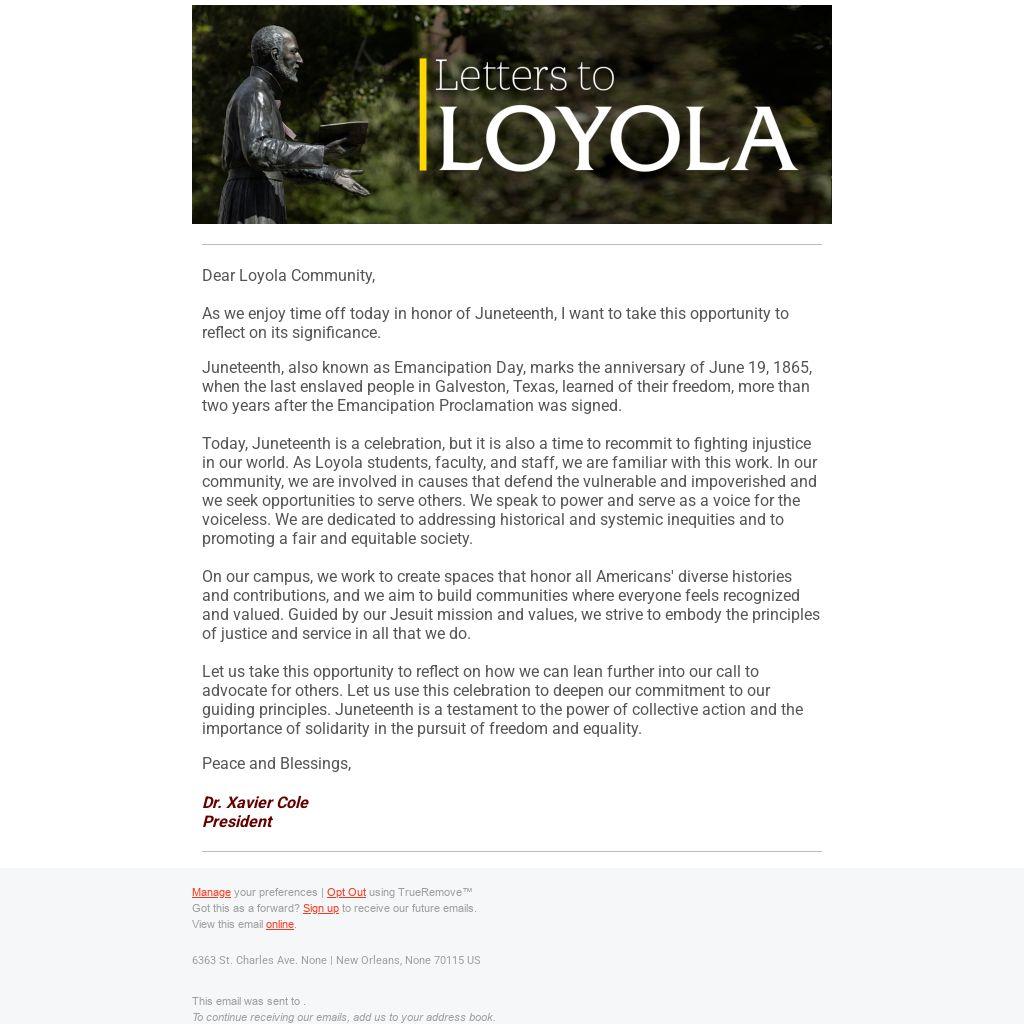 Letters to
LOYOLA

Dear Loyola Community,

As we enjoy time off today in honor of Juneteenth, I want to take this opportunity to reflect on its significance.

Juneteenth, also known as Emancipation Day, marks the anniversary of June 19, 1865, when the last enslaved people in Galveston, Texas, learned of their freedom, more than two years after the Emancipation Proclamation was signed.

Today, Juneteenth is a celebration, but it is also a time to recommit to fighting injustice in our world. As Loyola students, faculty, and staff, we are familiar with this work. In our community, we are involved in causes that defend the vulnerable and impoverished and we seek opportunities to serve others. We speak to power and serve as a voice for the voiceless. We are dedicated to addressing historical and systemic inequities and to promoting a fair and equitable society.

On our campus, we work to create spaces that honor all Americans' diverse histories and contributions, and we aim to build communities where everyone feels recognized and valued. Guided by our Jesuit mission and values, we strive to embody the principles of justice and service in all that we do.

Let us take this opportunity to reflect on how we can lean further into our call to advocate for others. Let us use this celebration to deepen our commitment to our guiding principles. Juneteenth is a testament to the power of collective action and the importance of solidarity in the pursuit of freedom and equality.

Peace and Blessings,

Dr. Xavier Cole
President

Manage your preferences | Opt Out using TrueRemove™
Got this as a forward? Sign up to receive our future emails.
View this email online.

6363 St. Charles Ave. None | New Orleans, None 70115 US

This email was sent to .
To continue receiving our emails, add us to your address book.